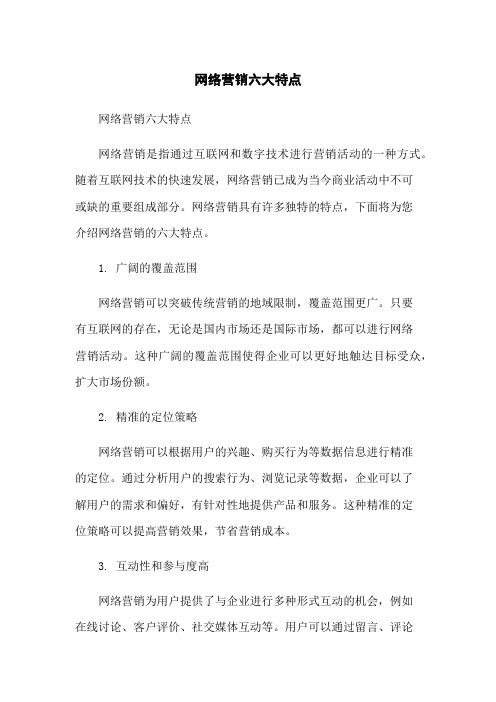 网络营销六大特点

网络营销六大特点

网络营销是指通过互联网和数字技术进行营销活动的一种方式。随着互联网技术的快速发展，网络营销已成为当今商业活动中不可或缺的重要组成部分。网络营销具有许多独特的特点，下面将为您介绍网络营销的六大特点。

1. 广阔的覆盖范围

网络营销可以突破传统营销的地域限制，覆盖范围更广。只要有互联网的存在，无论是国内市场还是国际市场，都可以进行网络营销活动。这种广阔的覆盖范围使得企业可以更好地触达目标受众，扩大市场份额。

2. 精准的定位策略

网络营销可以根据用户的兴趣、购买行为等数据信息进行精准的定位。通过分析用户的搜索行为、浏览记录等数据，企业可以了解用户的需求和偏好，有针对性地提供产品和服务。这种精准的定位策略可以提高营销效果，节省营销成本。

3. 互动性和参与度高

网络营销为用户提供了与企业进行多种形式互动的机会，例如在线讨论、客户评价、社交媒体互动等。用户可以通过留言、评论